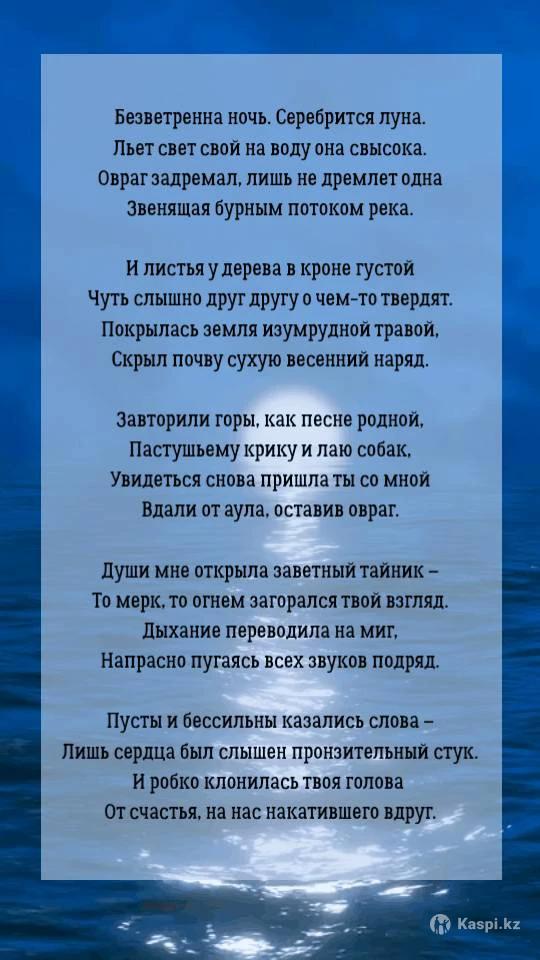 Безветренна ночь. Серебрится луна.
Льет свет свой на воду она свысока.
Овраг задремал, лишь не дремлет одна
Звенящая бурным потоком река.

И листья у дерева в кроне густой
Чуть слышно друг другу о чем-то твердят.
Покрылась земля изумрудной травой,
Скрыл почву сухую весенний наряд.

Завторили горы, как песне родной,
Пастушьему крику и лаю собак,
Увидеться снова пришла ты со мной
Вдали от аула, оставив овраг.

Души мне открыла заветный тайник –
То мерк, то огнем загорался твой взгляд.
Дыхание переводила на миг,
Напрасно пугаясь всех звуков подряд.

Пусты и бессильны казались слова –
Лишь сердца был слышен пронзительный стук.
И робко клонилась твоя голова
От счастья, на нас накатившего вдруг.

Kaspi.kz